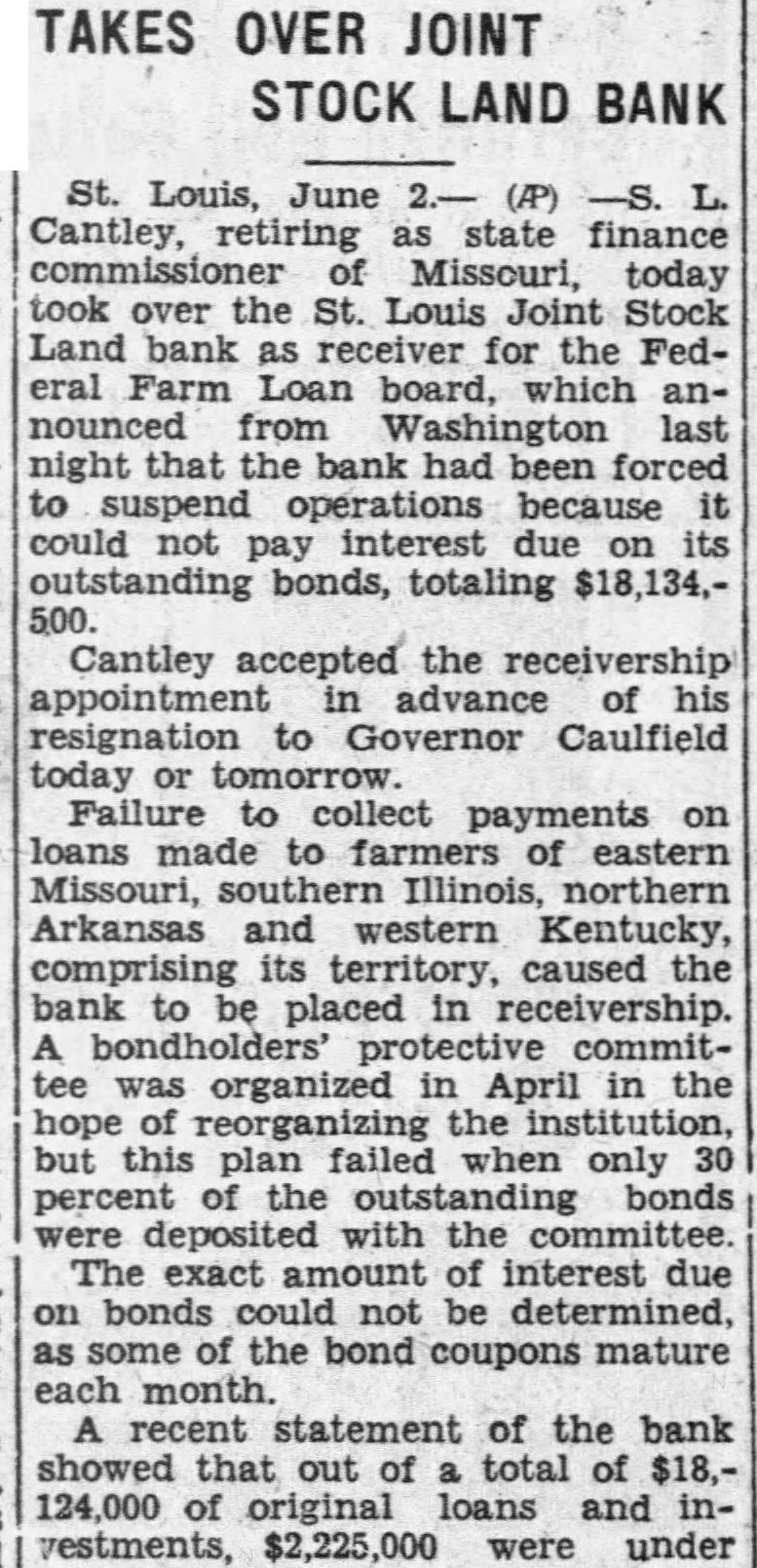 TAKES OVER JOINT
STOCK LAND BANK

St. Louis, June 2.— (AP) —S. L. Cantley, retiring as state finance commissioner of Missouri, today took over the St. Louis Joint Stock Land bank as receiver for the Federal Farm Loan board, which announced from Washington last night that the bank had been forced to suspend operations because it could not pay interest due on its outstanding bonds, totaling $18,134,500.

Cantley accepted the receivership appointment in advance of his resignation to Governor Caulfield today or tomorrow.

Failure to collect payments on loans made to farmers of eastern Missouri, southern Illinois, northern Arkansas and western Kentucky, comprising its territory, caused the bank to be placed in receivership. A bondholders' protective committee was organized in April in the hope of reorganizing the institution, but this plan failed when only 30 percent of the outstanding bonds were deposited with the committee.

The exact amount of interest due on bonds could not be determined, as some of the bond coupons mature each month.

A recent statement of the bank showed that out of a total of $18,124,000 of original loans and investments, $2,225,000 were under